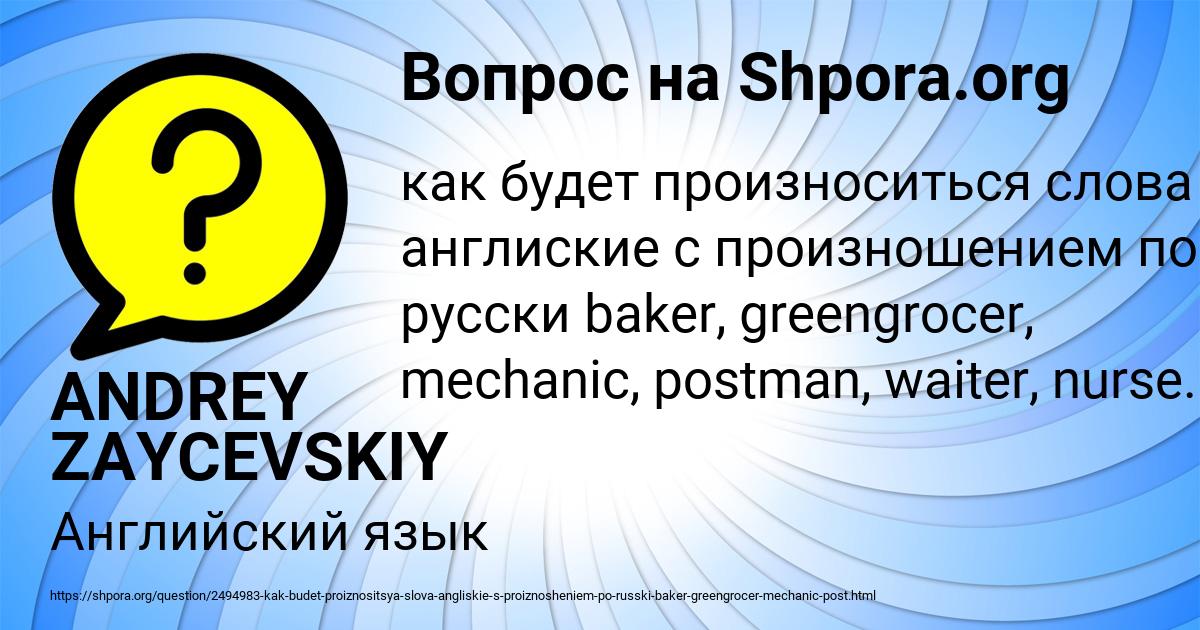 Вопрос на Shpora.org

как будет произноситься слова англиские с произношением по русски baker, greengrocer, mechanic, postman, waiter, nurse.

ANDREY ZAYCEVSKIY

Английский язык

https://shpora.org/question/2494983-kak-budet-proiznositsya-slova-angliskie-s-proiznosheniem-po-russki-baker-greengrocer-mechanic-post.html